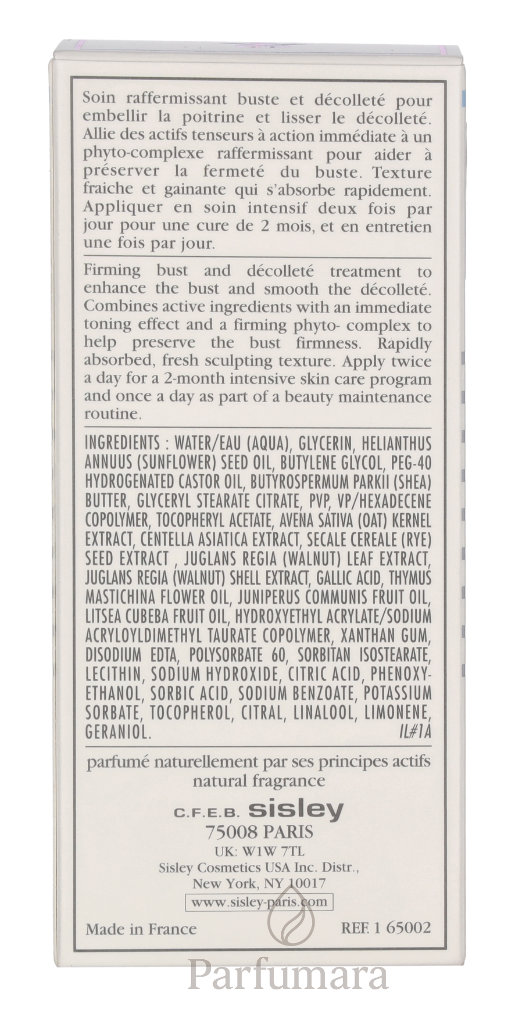 Soin raffermissant buste et décolleté pour embellir la poitrine et lisser le décolleté. Allie des actifs tenseurs à action immédiate à un phyto-complexe raffermissant pour aider à préserver la fermeté du buste. Texture fraiche et gainante qui s'absorbe rapidement. Appliquer en soin intensif deux fois par jour pour une cure de 2 mois, et en entretien une fois par jour.

Firming bust and décolleté treatment to enhance the bust and smooth the décolleté. Combines active ingredients with an immediate toning effect and a firming phyto- complex to help preserve the bust firmness. Rapidly absorbed, fresh sculpting texture. Apply twice a day for a 2-month intensive skin care program and once a day as part of a beauty maintenance routine.

INGREDIENTS : WATER/EAU (AQUA), GLYCERIN, HELIANTHUS ANNUUS (SUNFLOWER) SEED OIL, BUTYLENE GLYCOL, PEG-40 HYDROGENATED CASTOR OIL, BUTYROSPERMUM PARKII (SHEA) BUTTER, GLYCERYL STEARATE CITRATE, PVP, VP/HEXADECENE COPOLYMER, TOCOPHERYL ACETATE, AVENA SATIVA (OAT) KERNEL EXTRACT, CENTELLA ASIATICA EXTRACT, SECALE CEREALE (RYE) SEED EXTRACT , JUGLANS REGIA (WALNUT) LEAF EXTRACT, JUGLANS REGIA (WALNUT) SHELL EXTRACT, GALLIC ACID, THYMUS MASTICHINA FLOWER OIL, JUNIPERUS COMMUNIS FRUIT OIL, LITSEA CUBEBA FRUIT OIL, HYDROXYETHYL ACRYLATE/SODIUM ACRYLOYLDIMETHYL TAURATE COPOLYMER, XANTHAN GUM, DISODIUM EDTA, POLYSORBATE 60, SORBITAN ISOSTEARATE, LECITHIN, SODIUM HYDROXIDE, CITRIC ACID, PHENOXYETHANOL, SORBIC ACID, SODIUM BENZOATE, POTASSIUM SORBATE, TOCOPHEROL, CITRAL, LINALOOL, LIMONENE, GERANIOL. IL#1A

parfumé naturellement par ses principes actifs
natural fragrance

C.F.E.B. sisley
75008 PARIS
UK: W1W 7TL
Sisley Cosmetics USA Inc. Distr.,
New York, NY 10017
www.sisley-paris.com

Made in France REF. 1 65002

Parfumara